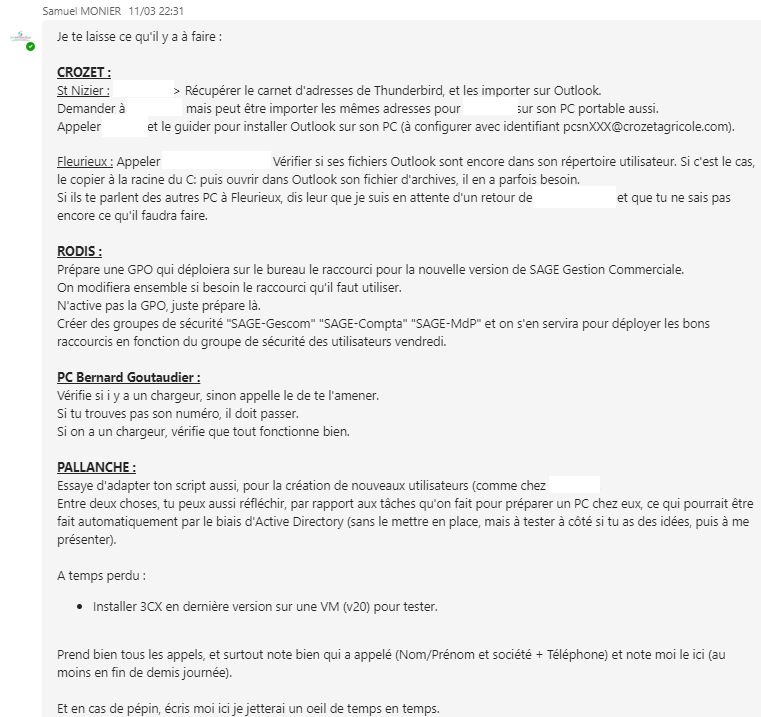 Samuel MONIER 11/03 22:31

Je te laisse ce qu'il y a à faire :

CROZET :
St Nizier : > Récupérer le carnet d'adresses de Thunderbird, et les importer sur Outlook.
Demander à mais peut être importer les mêmes adresses pour sur son PC portable aussi.
Appeler et le guider pour installer Outlook sur son PC (à configurer avec identifiant pcsnXXX@crozetagricole.com).

Fleurieux : Appeler Vérifier si ses fichiers Outlook sont encore dans son répertoire utilisateur. Si c'est le cas, le copier à la racine du C: puis ouvrir dans Outlook son fichier d'archives, il en a parfois besoin.
Si ils te parlent des autres PC à Fleurieux, dis leur que je suis en attente d'un retour de et que tu ne sais pas encore ce qu'il faudra faire.

RODIS :
Prépare une GPO qui déploiera sur le bureau le raccourci pour la nouvelle version de SAGE Gestion Commerciale.
On modifiera ensemble si besoin le raccourci qu'il faut utiliser.
N'active pas la GPO, juste prépare là.
Créer des groupes de sécurité "SAGE-Gescom" "SAGE-Compta" "SAGE-MdP" et on s'en servira pour déployer les bons raccourcis en fonction du groupe de sécurité des utilisateurs vendredi.

PC Bernard Goutaudier :
Vérifie si i y a un chargeur, sinon appelle le de te l'amener.
Si tu trouves pas son numéro, il doit passer.
Si on a un chargeur, vérifie que tout fonctionne bien.

PALLANCHE :
Essaye d'adapter ton script aussi, pour la création de nouveaux utilisateurs (comme chez
Entre deux choses, tu peux aussi réfléchir, par rapport aux tâches qu'on fait pour préparer un PC chez eux, ce qui pourrait être fait automatiquement par le biais d'Active Directory (sans le mettre en place, mais à tester à côté si tu as des idées, puis à me présenter).

A temps perdu :

• Installer 3CX en dernière version sur une VM (v20) pour tester.

Prend bien tous les appels, et surtout note bien qui a appelé (Nom/Prénom et société + Téléphone) et note moi le ici (au moins en fin de demis journée).

Et en cas de pépin, écris moi ici je jetterai un oeil de temps en temps.